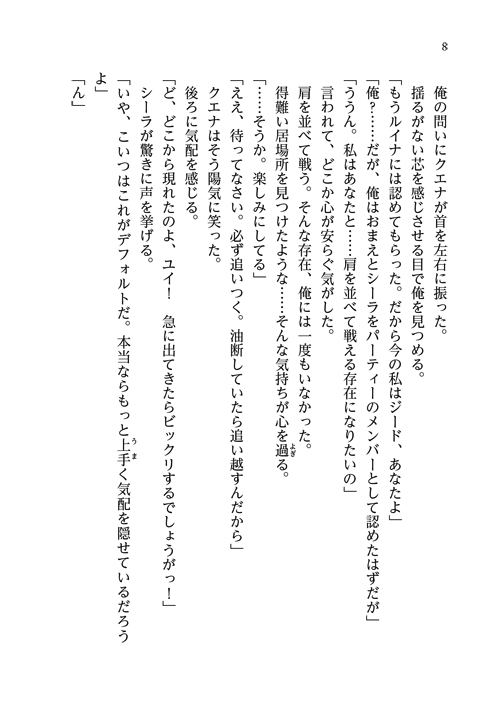 8

俺の問いにクエナが首を左右に振った。

揺るがない芯を感じさせる目で俺を見つめる。

「もうルイナには認めてもらった。だから今の私はジード、あなたよ」

「俺？……だが、俺はおまえとシーラをパーティーのメンバーとして認めたはずだが」

「ううん。私はあなたと……肩を並べて戦える存在になりたいの」

言われて、どこか心が安らぐ気がした。

肩を並べて戦う。そんな存在、俺には一度もいなかった。

得難い居場所を見つけたような……そんな気持ちが心を過る。

「……そうか。楽しみにしてる」

「ええ、待ってなさい。必ず追いつく。油断していたら追い越すんだから」

クエナはそう陽気に笑った。

後ろに気配を感じる。

「ど、どこから現れたのよ、ユイ！　急に出てきたらビックリするでしょうがっ！」

シーラが驚きに声を挙げる。

「いや、こいつはこれがデフォルトだ。本当ならもっと上手く気配を隠せているだろうよ」

「ん」